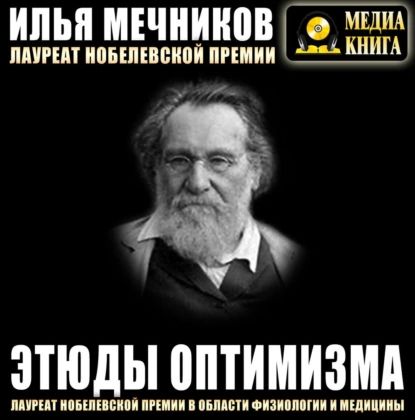 ИЛЬЯ МЕЧНИКОВ
ЛАУРЕАТ НОБЕЛЕВСКОЙ ПРЕМИИ

МЕДИА КНИГА

ЭТЮДЫ ОПТИМИЗМА
ЛАУРЕАТ НОБЕЛЕВСКОЙ ПРЕМИИ В ОБЛАСТИ ФИЗИОЛОГИИ И МЕДИЦИНЫ